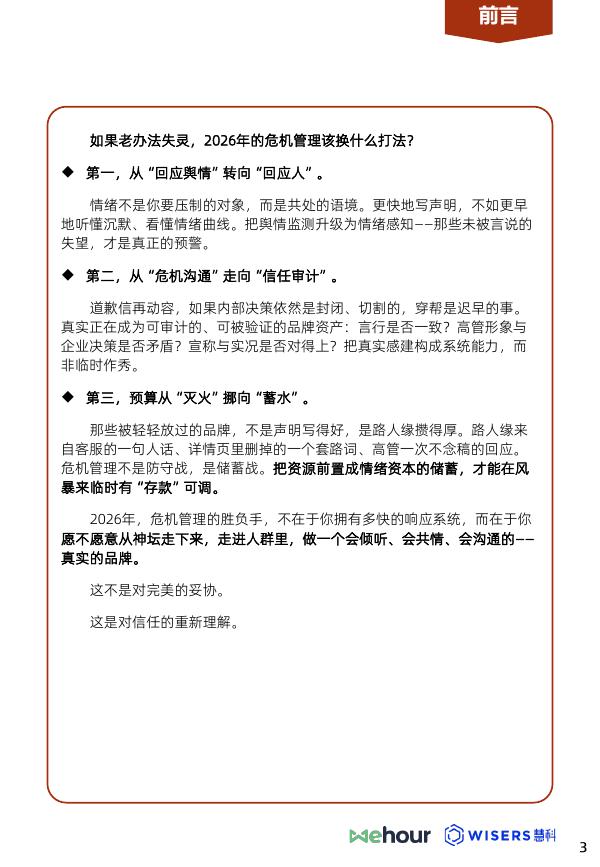 前言

如果老办法失灵，2026年的危机管理该换什么打法？

◆ 第一，从“回应舆情”转向“回应人”。

情绪不是你要压制的对象，而是共处的语境。更快地写声明，不如更早地听懂沉默、看懂情绪曲线。把舆情监测升级为情绪感知——那些未被言说的失望，才是真正的预警。

◆ 第二，从“危机沟通”走向“信任审计”。

道歉信再动容，如果内部决策依然是封闭、切割的，穿帮是迟早的事。真实正在成为可审计的、可被验证的品牌资产：言行是否一致？高管形象与企业决策是否矛盾？宣称与实况是否对得上？把真实感建构成系统能力，而非临时作秀。

◆ 第三，预算从“灭火”挪向“蓄水”。

那些被轻轻放过的品牌，不是声明写得好，是路人缘攒得厚。路人缘来自客服的一句人话、详情页里删掉的一个套路词、高管一次不念稿的回应。危机管理不是防守战，是储蓄战。把资源前置成情绪资本的储蓄，才能在风暴来临时有“存款”可调。

2026年，危机管理的胜负手，不在于你拥有多快的响应系统，而在于你愿不愿意从神坛走下来，走进人群里，做一个会倾听、会共情、会沟通的——真实的品牌。

这不是对完美的妥协。

这是对信任的重新理解。

wehour WISERS 慧科

3